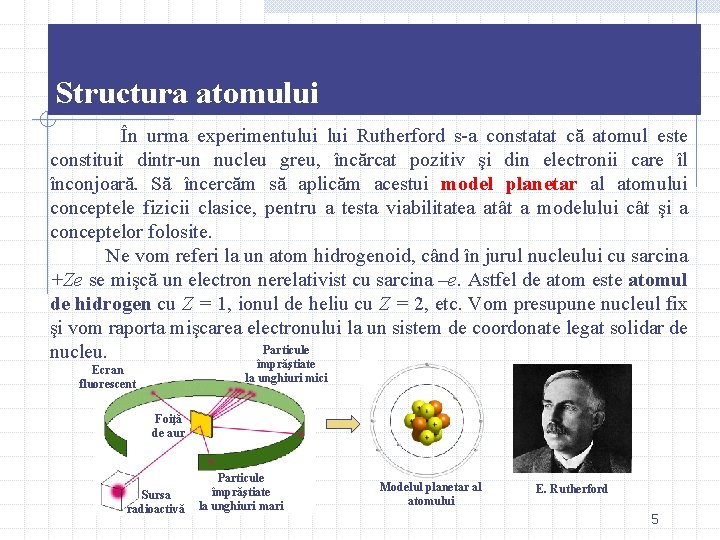 Structura atomului

În urma experimentului lui Rutherford s-a constatat că atomul este constituit dintr-un nucleu greu, încărcat pozitiv şi din electronii care îl înconjoară. Să încercăm să aplicăm acestui model planetar al atomului conceptele fizicii clasice, pentru a testa viabilitatea atât a modelului cât şi a conceptelor folosite.

Ne vom referi la un atom hidrogenoid, când în jurul nucleului cu sarcina $+Ze$ se mişcă un electron nerelativist cu sarcina $-e$. Astfel de atom este atomul de hidrogen cu $Z = 1$, ionul de heliu cu $Z = 2$, etc. Vom presupune nucleul fix şi vom raporta mişcarea electronului la un sistem de coordonate legat solidar de nucleu.

Ecran fluorescent

Particule împrăştiate la unghiuri mici

Foiţă de aur

Sursa radioactivă

Particule împrăştiate la unghiuri mari

Modelul planetar al atomului

E. Rutherford

5